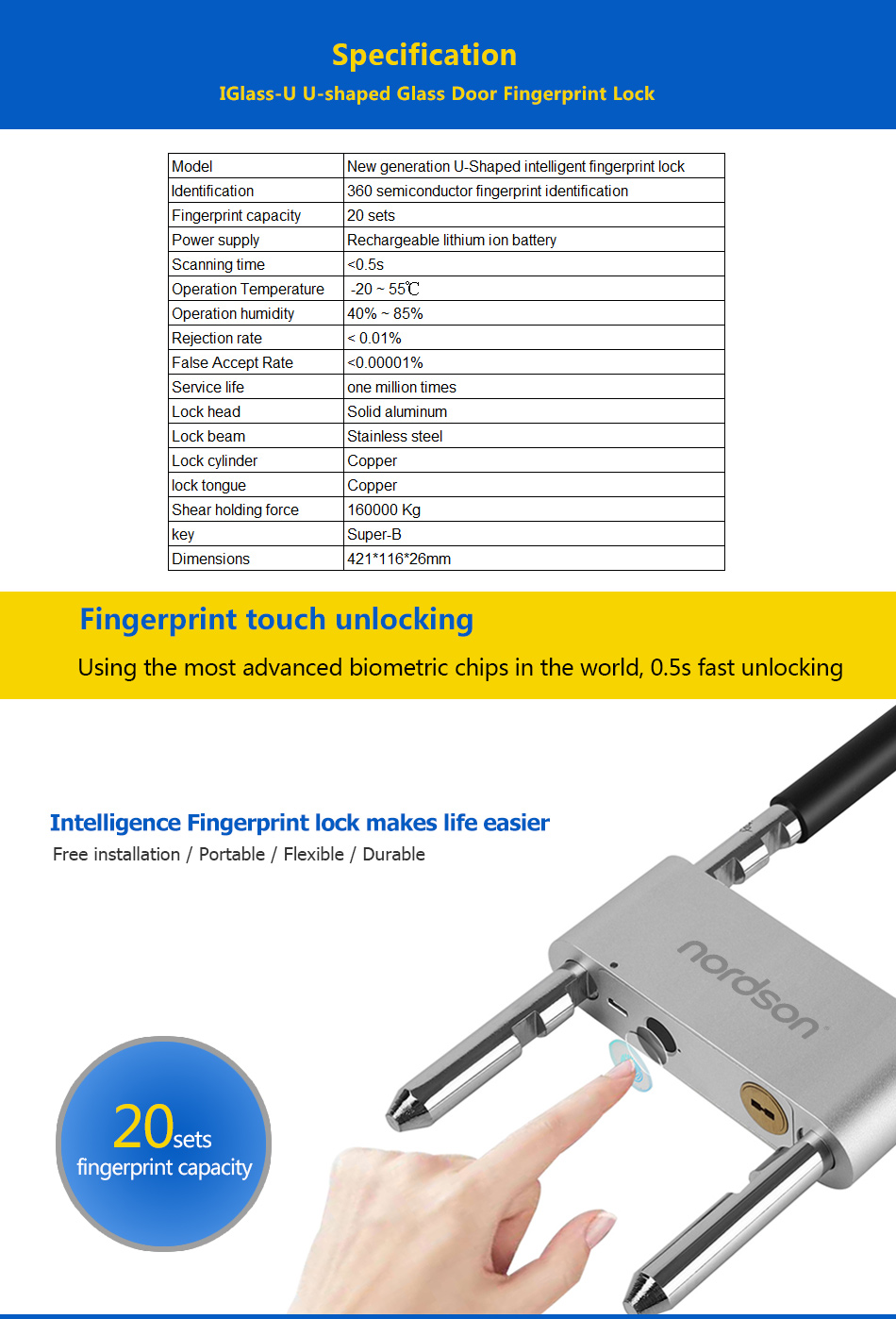 Specification
IGlass-U U-shaped Glass Door Fingerprint Lock

| Model | New generation U-Shaped intelligent fingerprint lock |
|---|---|
| Identification | 360 semiconductor fingerprint identification |
| Fingerprint capacity | 20 sets |
| Power supply | Rechargeable lithium ion battery |
| Scanning time | <0.5s |
| Operation Temperature | -20 ~ 55℃ |
| Operation humidity | 40% ~ 85% |
| Rejection rate | < 0.01% |
| False Accept Rate | <0.00001% |
| Service life | one million times |
| Lock head | Solid aluminum |
| Lock beam | Stainless steel |
| Lock cylinder | Copper |
| lock tongue | Copper |
| Shear holding force | 160000 Kg |
| key | Super-B |
| Dimensions | 421*116*26mm |

Fingerprint touch unlocking
Using the most advanced biometric chips in the world, 0.5s fast unlocking

Intelligence Fingerprint lock makes life easier
Free installation / Portable / Flexible / Durable

nordson

20sets
fingerprint capacity